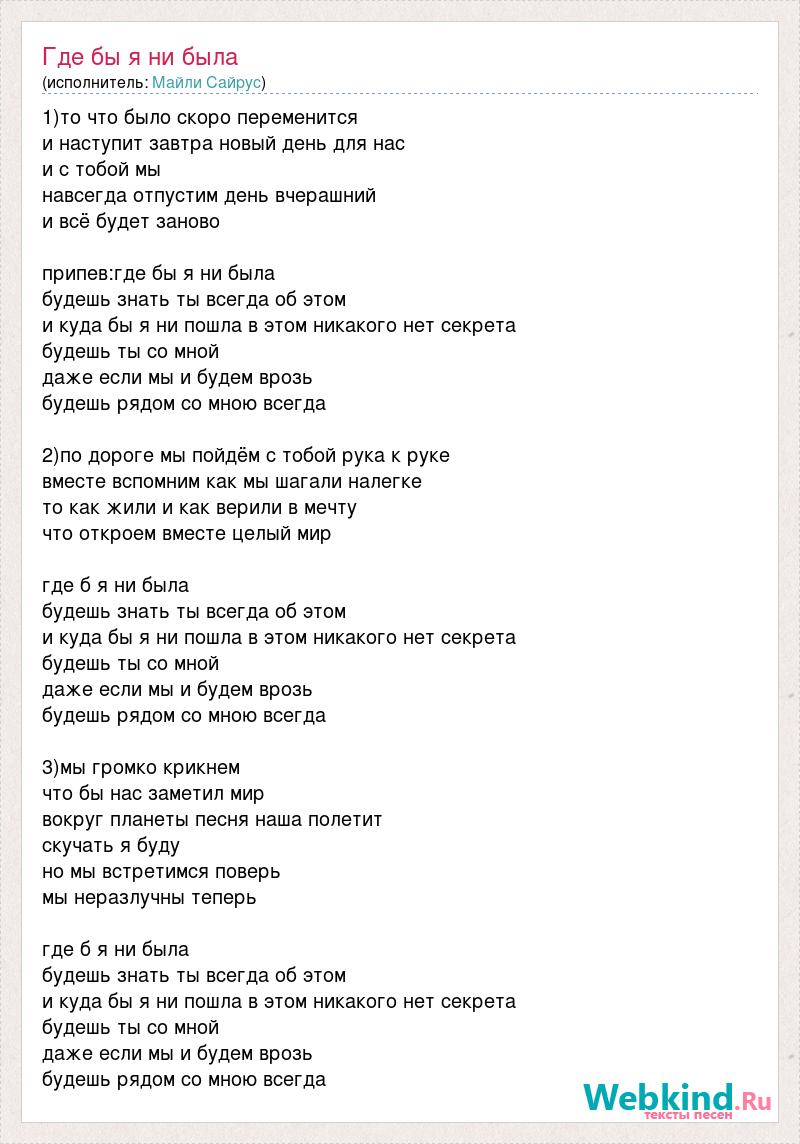 Где бы я ни была
(исполнитель: Майли Сайрус)

1)то что было скоро переменится
и наступит завтра новый день для нас
и с тобой мы
навсегда отпустим день вчерашний
и всё будет заново

припев:где бы я ни была
будешь знать ты всегда об этом
и куда бы я ни пошла в этом никакого нет секрета
будешь ты со мной
даже если мы и будем врозь
будешь рядом со мною всегда

2)по дороге мы пойдём с тобой рука к руке
вместе вспомним как мы шагали налегке
то как жили и как верили в мечту
что откроем вместе целый мир

где б я ни была
будешь знать ты всегда об этом
и куда бы я ни пошла в этом никакого нет секрета
будешь ты со мной
даже если мы и будем врозь
будешь рядом со мною всегда

3)мы громко крикнем
что бы нас заметил мир
вокруг планеты песня наша полетит
скучать я буду
но мы встретимся поверь
мы неразлучны теперь

где б я ни была
будешь знать ты всегда об этом
и куда бы я ни пошла в этом никакого нет секрета
будешь ты со мной
даже если мы и будем врозь
будешь рядом со мною всегда

Webkind.Ru
тексты песен